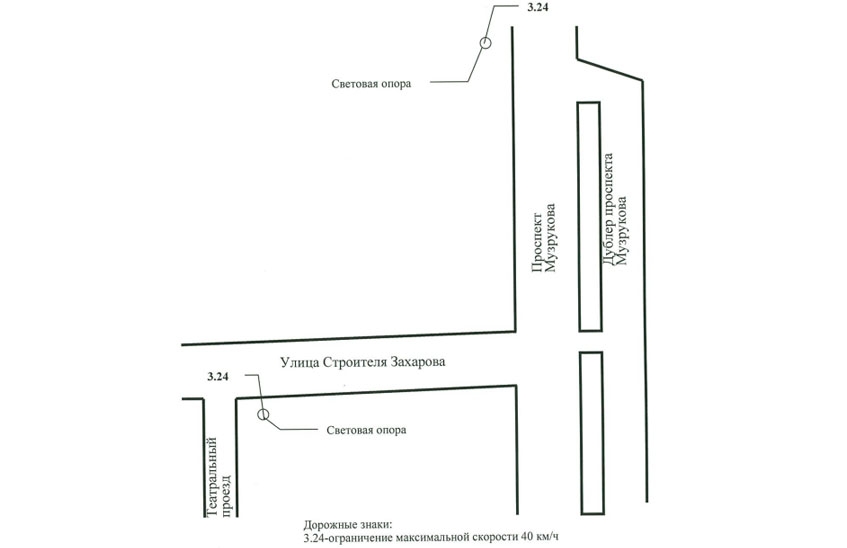 3.24

Световая опора

Проспект Музрукова

Дублер проспекта Музрукова

Улица Строителя Захарова

3.24

Световая опора

Театральный проезд

Дорожные знаки:
3.24-ограничение максимальной скорости 40 км/ч